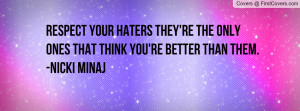 Covers @ FirstCovers.com

RESPECT YOUR HATERS THEY'RE THE ONLY ONES THAT THINK YOU'RE BETTER THAN THEM. -NICKI MINAJ